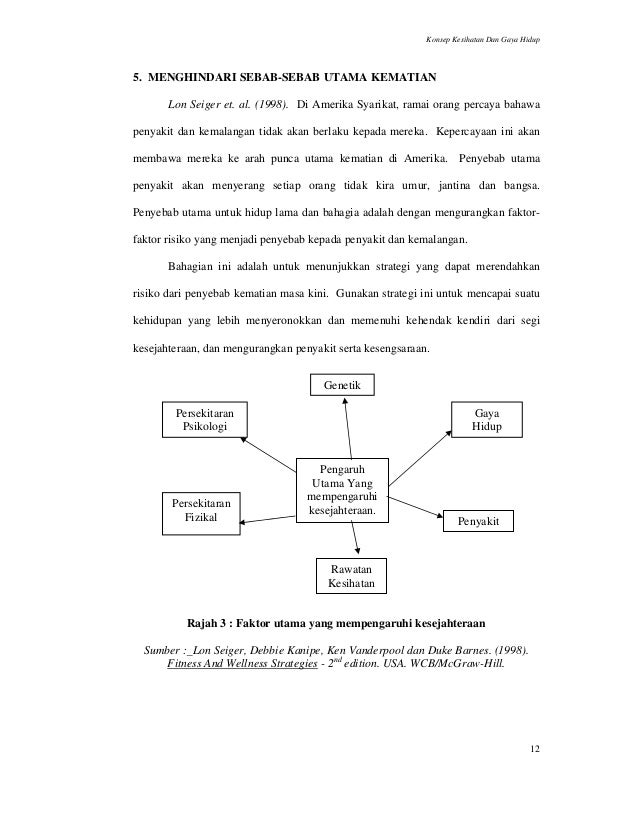 Konsep Kesihatan Dan Gaya Hidup

5. MENGHINDARI SEBAB-SEBAB UTAMA KEMATIAN

Lon Seiger et. al. (1998). Di Amerika Syarikat, ramai orang percaya bahawa penyakit dan kemalangan tidak akan berlaku kepada mereka. Kepercayaan ini akan membawa mereka ke arah punca utama kematian di Amerika. Penyebab utama penyakit akan menyerang setiap orang tidak kira umur, jantina dan bangsa. Penyebab utama untuk hidup lama dan bahagia adalah dengan mengurangkan faktor-faktor risiko yang menjadi penyebab kepada penyakit dan kemalangan.

Bahagian ini adalah untuk menunjukkan strategi yang dapat merendahkan risiko dari penyebab kematian masa kini. Gunakan strategi ini untuk mencapai suatu kehidupan yang lebih menyeronokkan dan memenuhi kehendak kendiri dari segi kesejahteraan, dan mengurangkan penyakit serta kesengsaraan.

Genetik

Persekitaran Psikologi

Gaya Hidup

Pengaruh Utama Yang mempengaruhi kesejahteraan.

Persekitaran Fizikal

Penyakit

Rawatan Kesihatan

Rajah 3 : Faktor utama yang mempengaruhi kesejahteraan

Sumber :_Lon Seiger, Debbie Kanipe, Ken Vanderpool dan Duke Barnes. (1998). Fitness And Wellness Strategies - $2^{nd}$ edition. USA. WCB/McGraw-Hill.

12